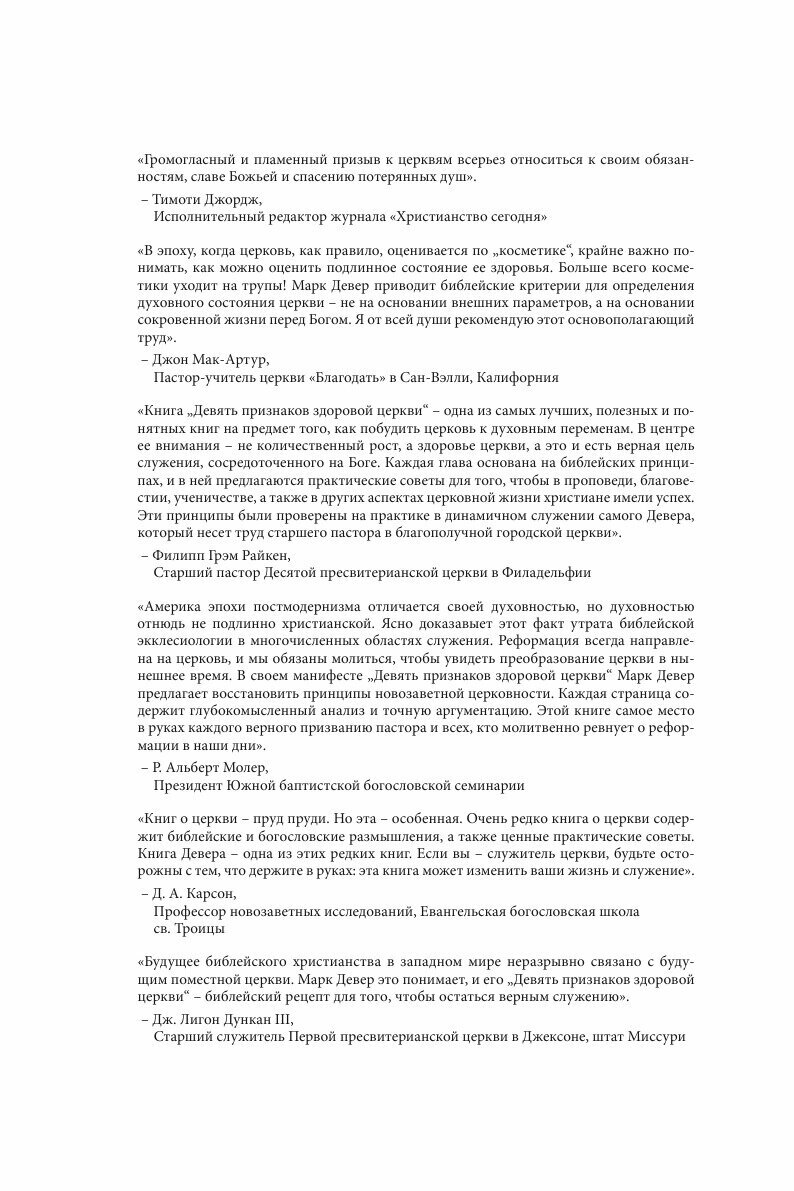 «Громогласный и пламенный призыв к церквям всерьез относиться к своим обязанностям, славе Божьей и спасению потерянных душ».
– Тимоти Джордж,
Исполнительный редактор журнала «Христианство сегодня»

«В эпоху, когда церковь, как правило, оценивается по „косметике“, крайне важно понимать, как можно оценить подлинное состояние ее здоровья. Больше всего косметики уходит на трупы! Марк Девер приводит библейские критерии для определения духовного состояния церкви – не на основании внешних параметров, а на основании сокровенной жизни перед Богом. Я от всей души рекомендую этот основополагающий труд».
– Джон Мак-Артур,
Пастор-учитель церкви «Благодать» в Сан-Вэлли, Калифорния

«Книга „Девять признаков здоровой церкви“ – одна из самых лучших, полезных и понятных книг на предмет того, как побудить церковь к духовным переменам. В центре ее внимания – не количественный рост, а здоровье церкви, а это и есть верная цель служения, сосредоточенного на Боге. Каждая глава основана на библейских принципах, и в ней предлагаются практические советы для того, чтобы в проповеди, благовестии, ученичестве, а также в других аспектах церковной жизни христиане имели успех. Эти принципы были проверены на практике в динамичном служении самого Девера, который несет труд старшего пастора в благополучной городской церкви».
– Филипп Грэм Райкен,
Старший пастор Десятой пресвитерианской церкви в Филадельфии

«Америка эпохи постмодернизма отличается своей духовностью, но духовностью отнюдь не подлинно христианской. Ясно доказывает этот факт утрата библейской экклесиологии в многочисленных областях служения. Реформация всегда направлена на церковь, и мы обязаны молиться, чтобы увидеть преобразование церкви в нынешнее время. В своем манифесте „Девять признаков здоровой церкви“ Марк Девер предлагает восстановить принципы новозаветной церковности. Каждая страница содержит глубокомысленный анализ и точную аргументацию. Этой книге самое место в руках каждого верного призванию пастора и всех, кто молитвенно ревнует о реформации в наши дни».
– Р. Альберт Молер,
Президент Южной баптистской богословской семинарии

«Книг о церкви – пруд пруди. Но эта – особенная. Очень редко книга о церкви содержит библейские и богословские размышления, а также ценные практические советы. Книга Девера – одна из этих редких книг. Если вы – служитель церкви, будьте осторожны с тем, что держите в руках: эта книга может изменить ваши жизнь и служение».
– Д. А. Карсон,
Профессор новозаветных исследований, Евангельская богословская школа св. Троицы

«Будущее библейского христианства в западном мире неразрывно связано с будущим поместной церкви. Марк Девер это понимает, и его „Девять признаков здоровой церкви“ – библейский рецепт для того, чтобы остаться верным служению».
– Дж. Лигон Дункан III,
Старший служитель Первой пресвитерианской церкви в Джексоне, штат Миссури